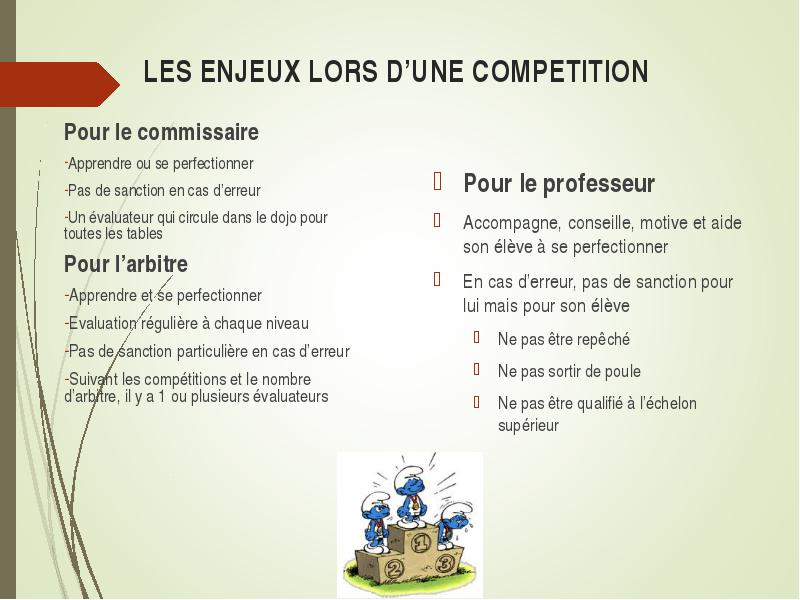 LES ENJEUX LORS D’UNE COMPETITION

Pour le commissaire

-Apprendre ou se perfectionner

-Pas de sanction en cas d’erreur

-Un évaluateur qui circule dans le dojo pour toutes les tables

Pour l’arbitre

-Apprendre et se perfectionner

-Evaluation régulière à chaque niveau

-Pas de sanction particulière en cas d’erreur

-Suivant les compétitions et le nombre d’arbitre, il y a 1 ou plusieurs évaluateurs

Pour le professeur

Accompagne, conseille, motive et aide son élève à se perfectionner

En cas d'erreur, pas de sanction pour lui mais pour son élève

Ne pas être repêché

Ne pas sortir de poule

Ne pas être qualifié à l’échelon supérieur

1

2

3